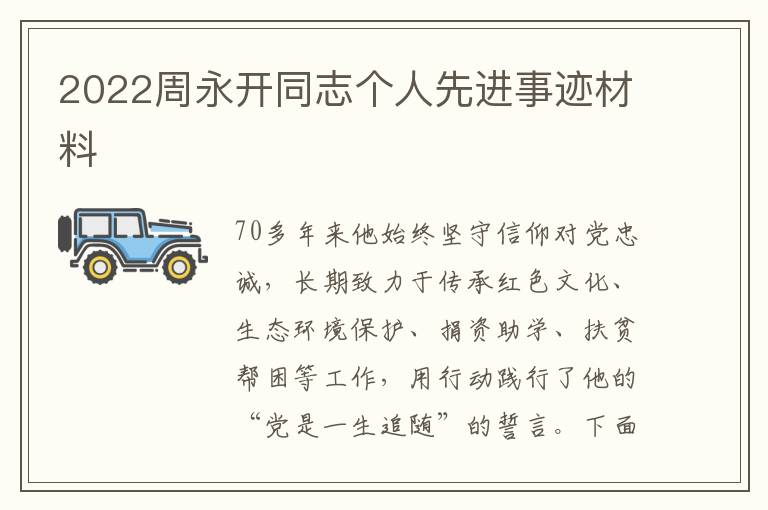 2022周永开同志个人先进事迹材料

70多年来他始终坚守信仰对党忠诚，长期致力于传承红色文化、生态环境保护、捐资助学、扶贫帮困等工作，用行动践行了他的“党是一生追随”的誓言。下面